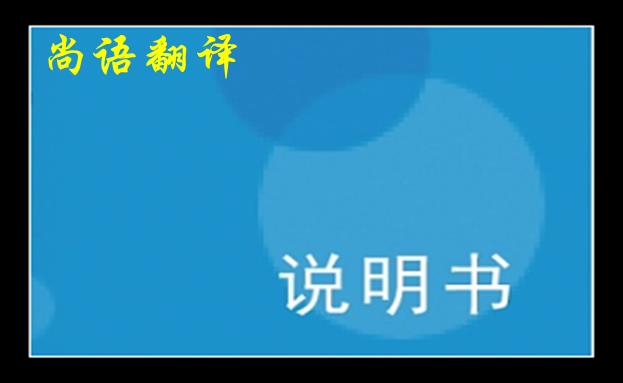 尚语翻译

说明书